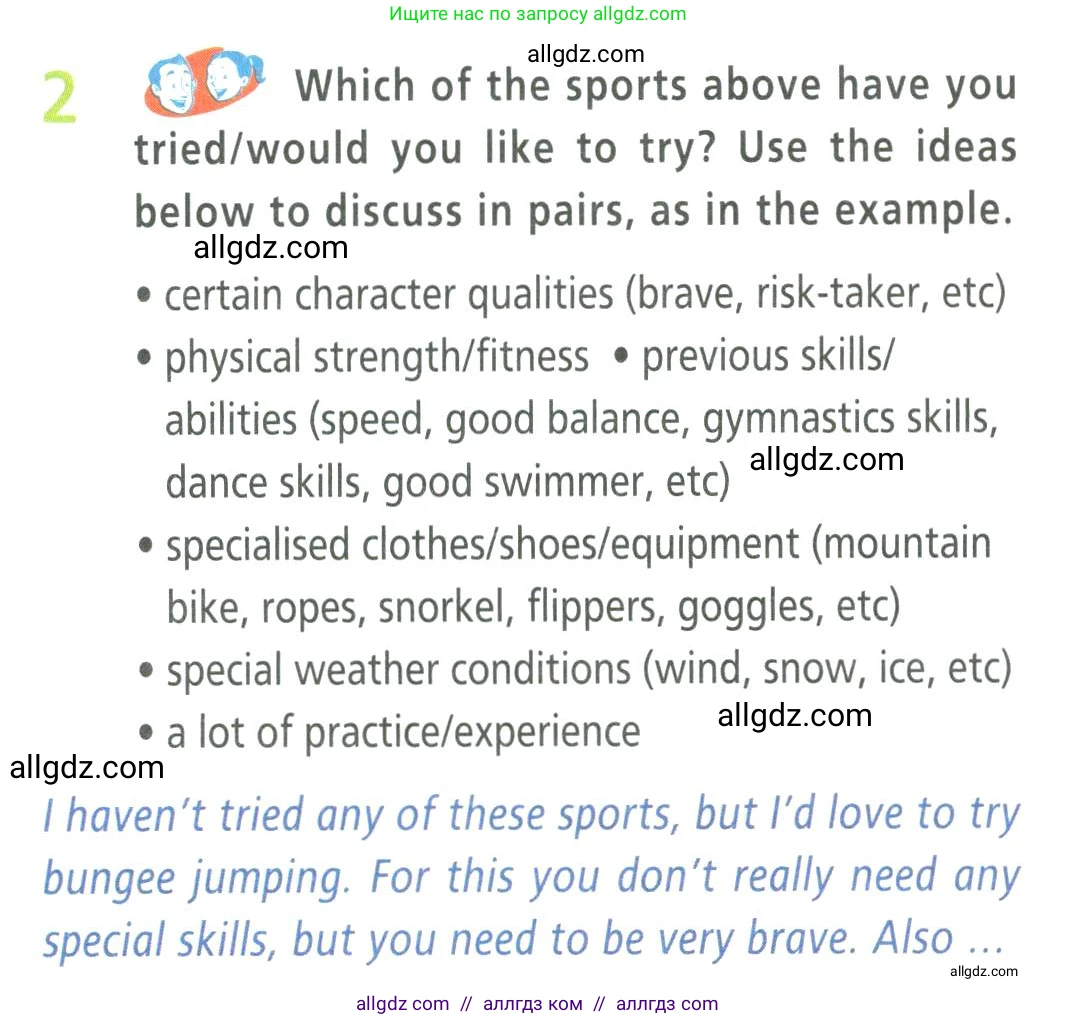 Ищите нас по запросу allgdz.com

2 Which of the sports above have you tried/would you like to try? Use the ideas below to discuss in pairs, as in the example.

• certain character qualities (brave, risk-taker, etc)
• physical strength/fitness • previous skills/abilities (speed, good balance, gymnastics skills, dance skills, good swimmer, etc)
• specialised clothes/shoes/equipment (mountain bike, ropes, snorkel, flippers, goggles, etc)
• special weather conditions (wind, snow, ice, etc)
• a lot of practice/experience

I haven't tried any of these sports, but I'd love to try bungee jumping. For this you don't really need any special skills, but you need to be very brave. Also ...

allgdz com // аллгдз ком // аллгдз com

allgdz.com